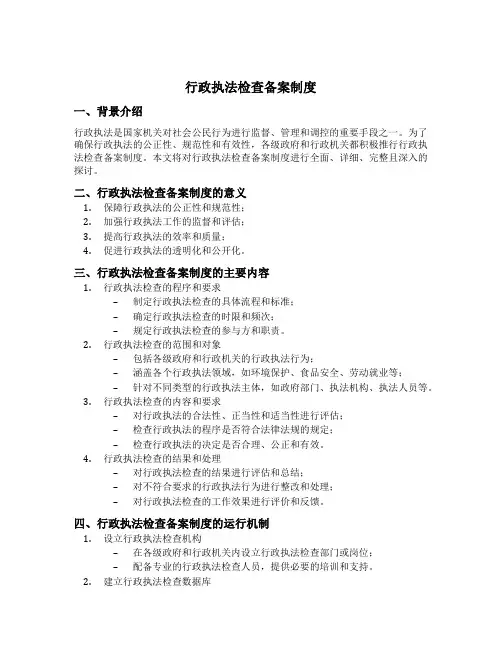 行政执法检查备案制度

一、背景介绍

行政执法是国家机关对社会公民行为进行监督、管理和调控的重要手段之一。为了确保行政执法的公正性、规范性和有效性，各级政府和行政机关都积极推行行政执法检查备案制度。本文将对行政执法检查备案制度进行全面、详细、完整且深入的探讨。

二、行政执法检查备案制度的意义

1. 保障行政执法的公正性和规范性；
2. 加强行政执法工作的监督和评估；
3. 提高行政执法的效率和质量；
4. 促进行政执法的透明化和公开化。

三、行政执法检查备案制度的主要内容

1. 行政执法检查的程序和要求
– 制定行政执法检查的具体流程和标准；
– 确定行政执法检查的时限和频次；
– 规定行政执法检查的参与方和职责。
2. 行政执法检查的范围和对象
– 包括各级政府和行政机关的行政执法行为；
– 涵盖各个行政执法领域，如环境保护、食品安全、劳动就业等；
– 针对不同类型的行政执法主体，如政府部门、执法机构、执法人员等。
3. 行政执法检查的内容和要求
– 对行政执法的合法性、正当性和适当性进行评估；
– 检查行政执法的程序是否符合法律法规的规定；
– 检查行政执法的决定是否合理、公正和有效。
4. 行政执法检查的结果和处理
– 对行政执法检查的结果进行评估和总结；
– 对不符合要求的行政执法行为进行整改和处理；
– 对行政执法检查的工作效果进行评价和反馈。

四、行政执法检查备案制度的运行机制

1. 设立行政执法检查机构
– 在各级政府和行政机关内设立行政执法检查部门或岗位；
– 配备专业的行政执法检查人员，提供必要的培训和支持。
2. 建立行政执法检查数据库